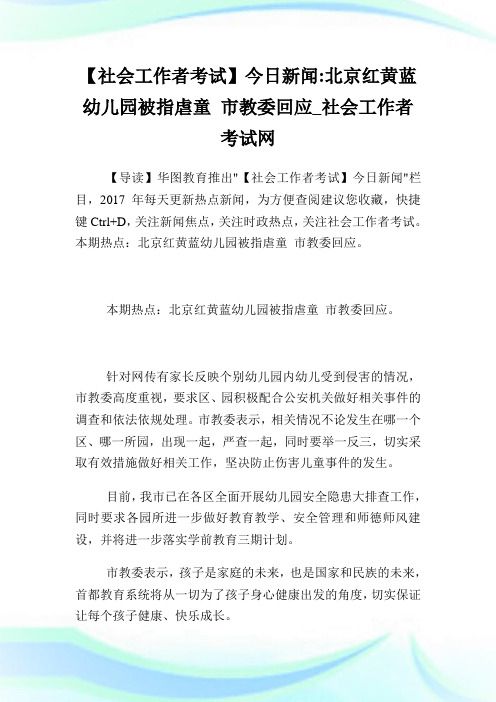 【社会工作者考试】今日新闻:北京红黄蓝幼儿园被指虐童 市教委回应_社会工作者考试网

【导读】华图教育推出"【社会工作者考试】今日新闻"栏目，2017 年每天更新热点新闻，为方便查阅建议您收藏，快捷键 Ctrl+D，关注新闻焦点，关注时政热点，关注社会工作者考试。本期热点：北京红黄蓝幼儿园被指虐童 市教委回应。

本期热点：北京红黄蓝幼儿园被指虐童 市教委回应。

针对网传有家长反映个别幼儿园内幼儿受到侵害的情况，市教委高度重视，要求区、园积极配合公安机关做好相关事件的调查和依法依规处理。市教委表示，相关情况不论发生在哪一个区、哪一所园，出现一起，严查一起，同时要举一反三，切实采取有效措施做好相关工作，坚决防止伤害儿童事件的发生。

目前，我市已在各区全面开展幼儿园安全隐患大排查工作，同时要求各园所进一步做好教育教学、安全管理和师德师风建设，并将进一步落实学前教育三期计划。

市教委表示，孩子是家庭的未来，也是国家和民族的未来，首都教育系统将从一切为了孩子身心健康出发的角度，切实保证让每个孩子健康、快乐成长。